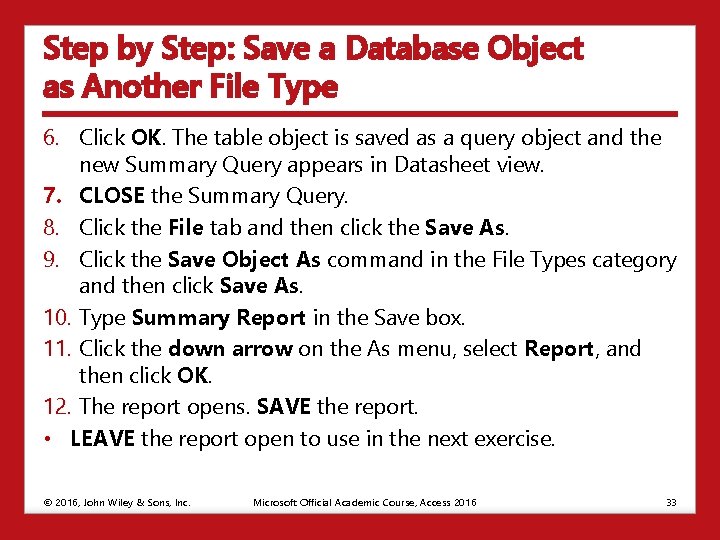 Step by Step: Save a Database Object as Another File Type

6. Click OK. The table object is saved as a query object and the new Summary Query appears in Datasheet view.
7. CLOSE the Summary Query.
8. Click the File tab and then click the Save As.
9. Click the Save Object As command in the File Types category and then click Save As.
10. Type Summary Report in the Save box.
11. Click the down arrow on the As menu, select Report, and then click OK.
12. The report opens. SAVE the report.
• LEAVE the report open to use in the next exercise.

© 2016, John Wiley & Sons, Inc.

Microsoft Official Academic Course, Access 2016

33